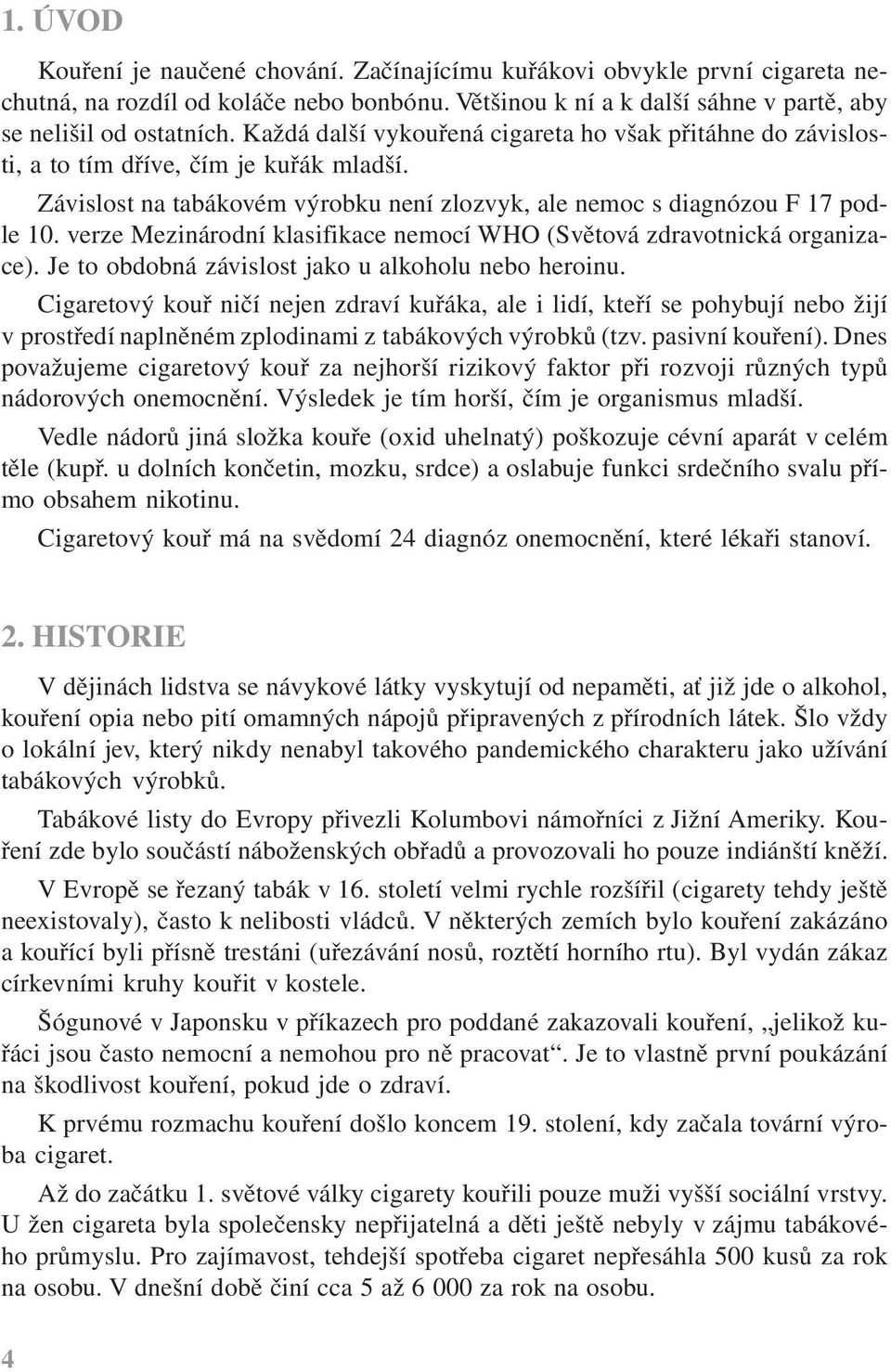 1. ÚVOD

Kouření je naučené chování. Začínajícímu kuřákovi obvykle první cigareta nechutná, na rozdíl od koláče nebo bonbónu. Většinou k ní a k další sáhne v partě, aby se nelišil od ostatních. Každá další vykouřená cigareta ho však přitáhne do závislosti, a to tím dříve, čím je kuřák mladší.

Závislost na tabákovém výrobku není zlozvyk, ale nemoc s diagnózou F 17 podle 10. verze Mezinárodní klasifikace nemocí WHO (Světová zdravotnická organizace). Je to obdobná závislost jako u alkoholu nebo heroinu.

Cigaretový kouř ničí nejen zdraví kuřáka, ale i lidí, kteří se pohybují nebo žijí v prostředí naplněném zplodinami z tabákových výrobků (tzv. pasivní kouření). Dnes považujeme cigaretový kouř za nejhorší rizikový faktor při rozvoji různých typů nádorových onemocnění. Výsledek je tím horší, čím je organismus mladší.

Vedle nádorů jiná složka kouře (oxid uhelnatý) poškozuje cévní aparát v celém těle (kupř. u dolních končetin, mozku, srdce) a oslabuje funkci srdečního svalu přímo obsahem nikotinu.

Cigaretový kouř má na svědomí 24 diagnóz onemocnění, které lékaři stanoví.

2. HISTORIE

V dějinách lidstva se návykové látky vyskytují od nepaměti, ať již jde o alkohol, kouření opia nebo pití omamných nápojů připravených z přírodních látek. Šlo vždy o lokální jev, který nikdy nenabyl takového pandemického charakteru jako užívání tabákových výrobků.

Tabákové listy do Evropy přivezli Kolumbovi námořníci z Jižní Ameriky. Kouření zde bylo součástí náboženských obřadů a provozovali ho pouze indiánští kněží.

V Evropě se řezaný tabák v 16. století velmi rychle rozšířil (cigarety tehdy ještě neexistovaly), často k nelibosti vládců. V některých zemích bylo kouření zakázáno a kouřící byli přísně trestáni (uřezávání nosů, roztětí horního rtu). Byl vydán zákaz církevními kruhy kouřit v kostele.

Šógunové v Japonsku v příkazech pro poddané zakazovali kouření, „jelikož kuřáci jsou často nemocní a nemohou pro ně pracovat“. Je to vlastně první poukázání na škodlivost kouření, pokud jde o zdraví.

K prvému rozmachu kouření došlo koncem 19. stolení, kdy začala tovární výroba cigaret.

Až do začátku 1. světové války cigarety kouřili pouze muži vyšší sociální vrstvy. U žen cigareta byla společensky nepřijatelná a děti ještě nebyly v zájmu tabákového průmyslu. Pro zajímavost, tehdejší spotřeba cigaret nepřesáhla 500 kusů za rok na osobu. V dnešní době činí cca 5 až 6 000 za rok na osobu.

4